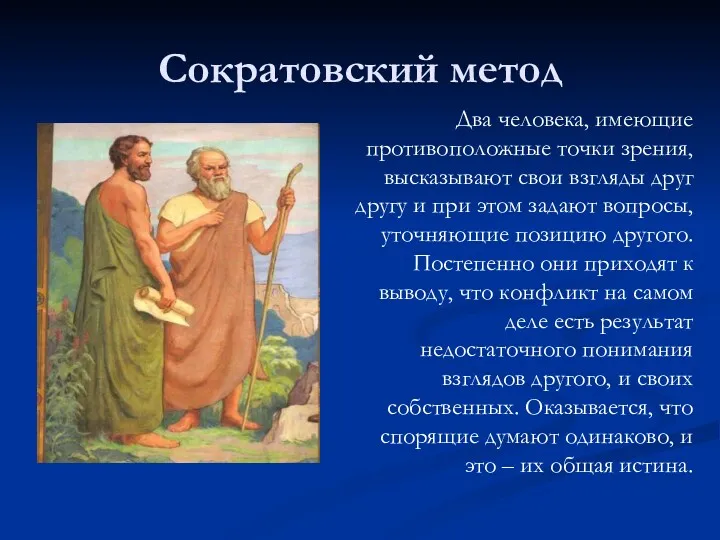 Сократовский метод

Два человека, имеющие противоположные точки зрения, высказывают свои взгляды друг другу и при этом задают вопросы, уточняющие позицию другого. Постепенно они приходят к выводу, что конфликт на самом деле есть результат недостаточного понимания взглядов другого, и своих собственных. Оказывается, что спорящие думают одинаково, и это – их общая истина.